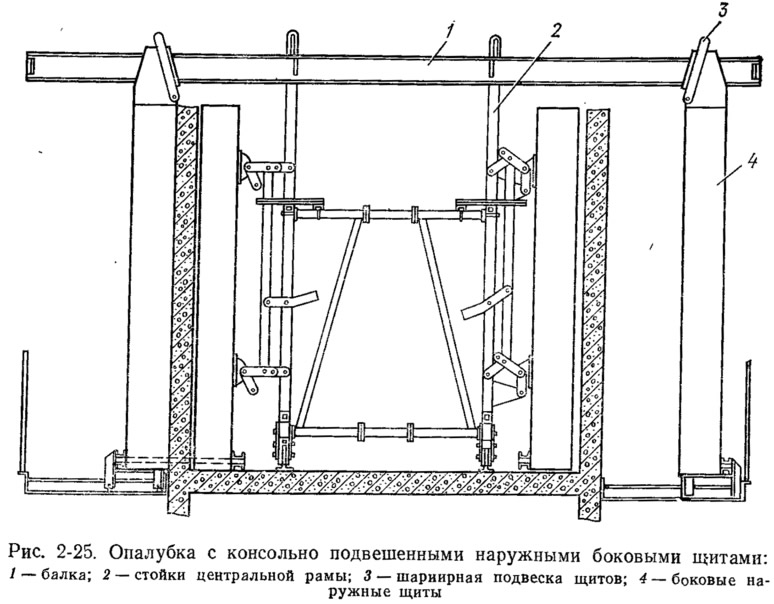 1
2
3
4

Рис. 2-25. Опалубка с консольно подвешенными наружными боковыми щитами:
1 — балка; 2 — стойки центральной рамы; 3 — шарнирная подвеска щитов; 4 — боковые наружные щиты